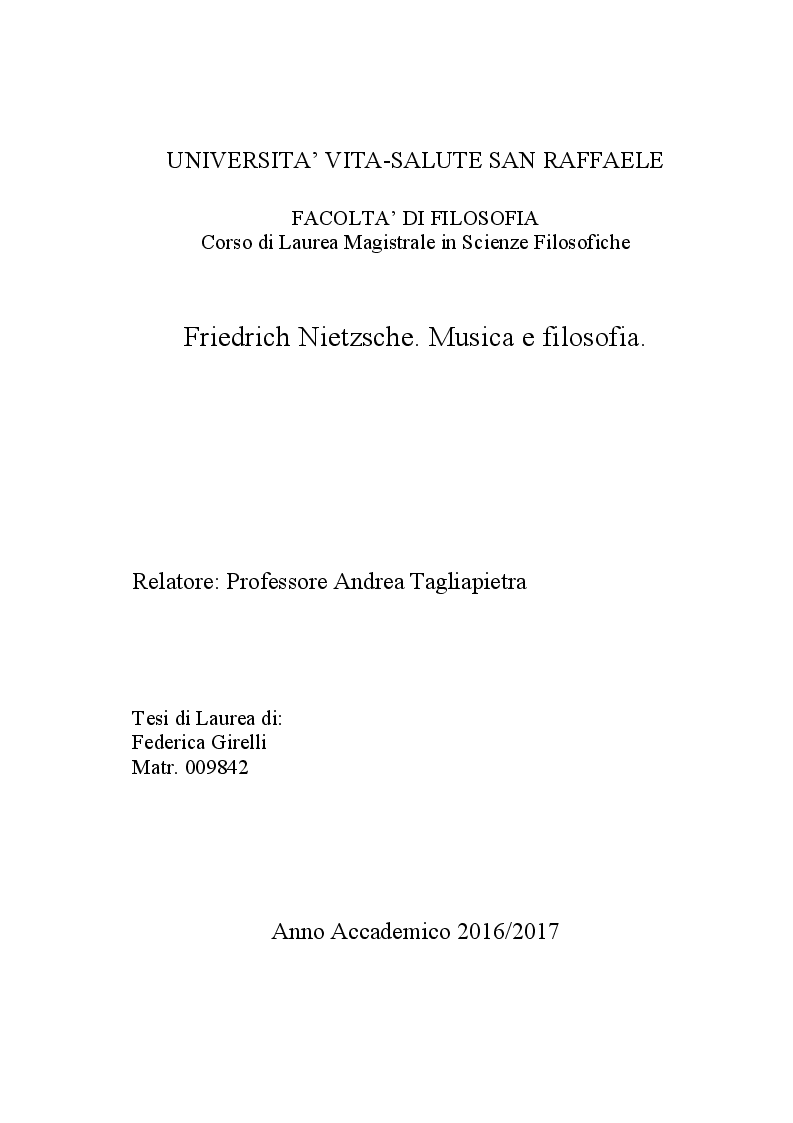 UNIVERSITA’ VITA-SALUTE SAN RAFFAELE

FACOLTA’ DI FILOSOFIA
Corso di Laurea Magistrale in Scienze Filosofiche

Friedrich Nietzsche. Musica e filosofia.

Relatore: Professore Andrea Tagliapietra

Tesi di Laurea di:
Federica Girelli
Matr. 009842

Anno Accademico 2016/2017